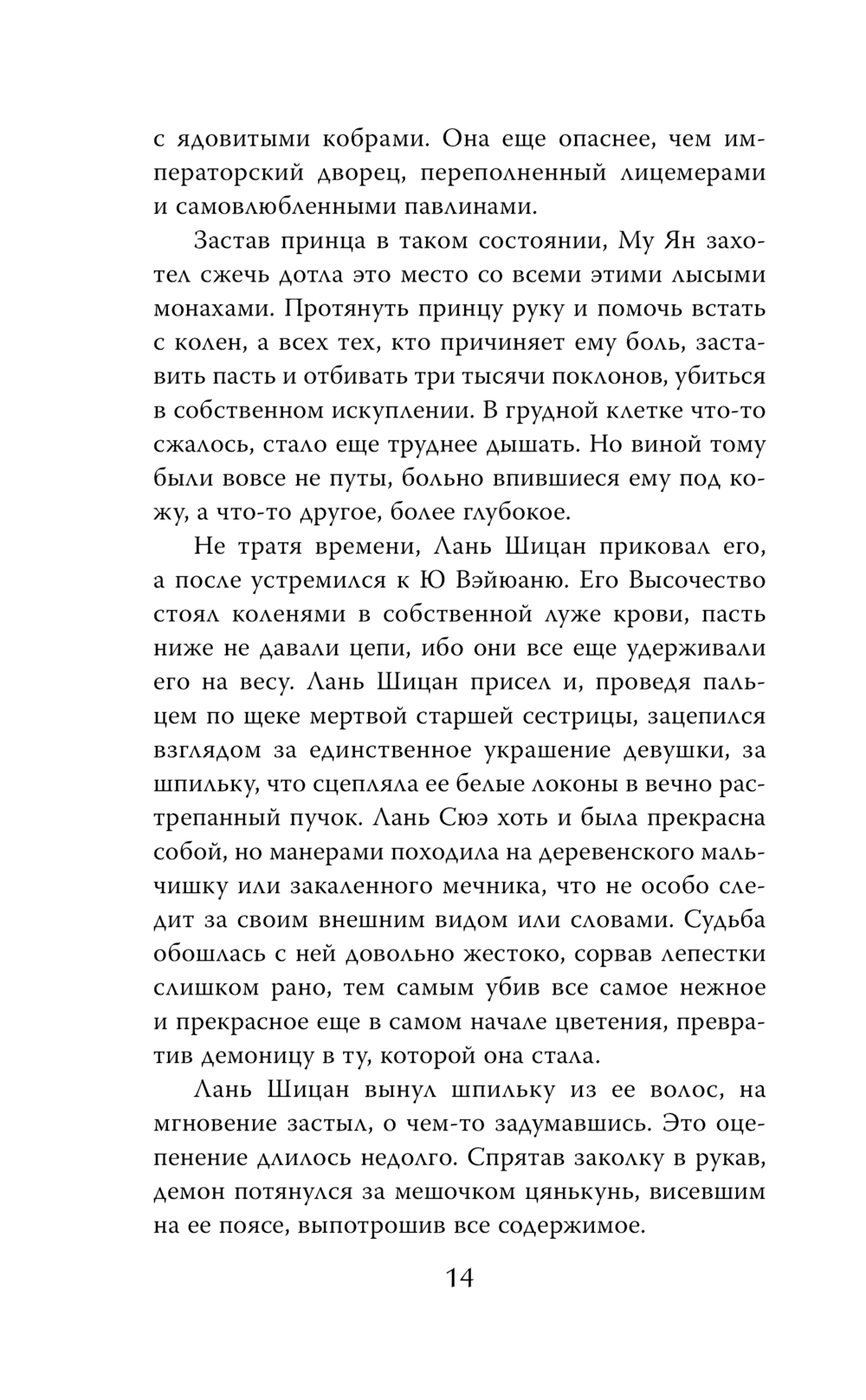 с ядовитыми кобрами. Она еще опаснее, чем императорский дворец, переполненный лицемерами и самовлюбленными павлинами.

Застав принца в таком состоянии, Му Ян захотел сжечь дотла это место со всеми этими лысыми монахами. Протянуть принцу руку и помочь встать с колен, а всех тех, кто причиняет ему боль, заставить пасть и отбивать три тысячи поклонов, убиться в собственном искуплении. В грудной клетке что-то сжалось, стало еще труднее дышать. Но виной тому были вовсе не путы, больно впившиеся ему под кожу, а что-то другое, более глубокое.

Не тратя времени, Лань Шицан приковал его, а после устремился к Ю Вэйюаню. Его Высочество стоял коленями в собственной луже крови, пасть ниже не давали цепи, ибо они все еще удерживали его на весу. Лань Шицан присел и, проведя пальцем по щеке мертвой старшей сестрицы, зацепился взглядом за единственное украшение девушки, за шпильку, что сцепляла ее белые локоны в вечно растрепанный пучок. Лань Сюэ хоть и была прекрасна собой, но манерами походила на деревенского мальчишку или закаленного мечника, что не особо следит за своим внешним видом или словами. Судьба обошлась с ней довольно жестоко, сорвав лепестки слишком рано, тем самым убив все самое нежное и прекрасное еще в самом начале цветения, превратив демоницу в ту, которой она стала.

Лань Шицан вынул шпильку из ее волос, на мгновение застыл, о чем-то задумавшись. Это оцепенение длилось недолго. Спрятав заколку в рукав, демон потянулся за мешочком цянькунь, висевшим на ее поясе, выпотрошив все содержимое.

14